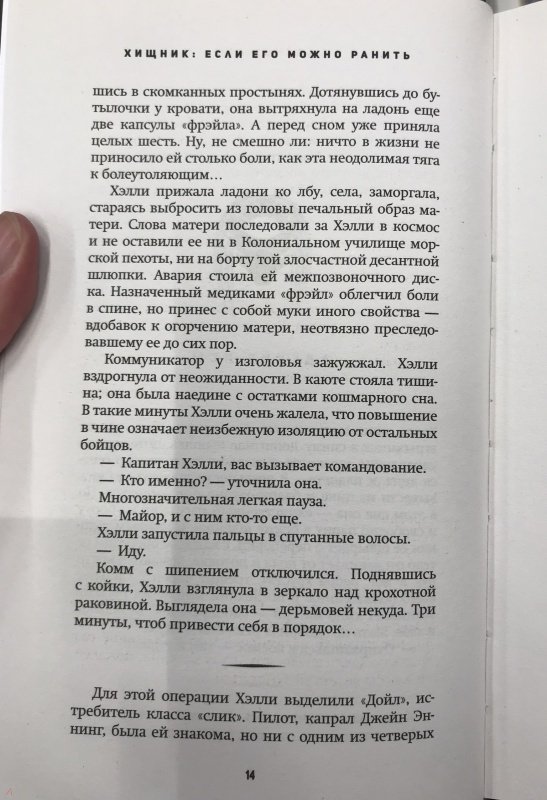 ХИЩНИК: ЕСЛИ ЕГО МОЖНО РАНИТЬ

шись в скомканных простынях. Дотянувшись до бутылочки у кровати, она вытряхнула на ладонь еще две капсулы «фрэйла». А перед сном уже приняла целых шесть. Ну, не смешно ли: ничто в жизни не приносило ей столько боли, как эта неодолимая тяга к болеутоляющим…

Хэлли прижала ладони ко лбу, села, заморгала, стараясь выбросить из головы печальный образ матери. Слова матери последовали за Хэлли в космос и не оставили ее ни в Колониальном училище морской пехоты, ни на борту той злосчастной десантной шлюпки. Авария стоила ей межпозвоночного диска. Назначенный медиками «фрэйл» облегчил боли в спине, но принес с собой муки иного свойства — вдобавок к огорчению матери, неотвязно преследовавшему ее до сих пор.

Коммуникатор у изголовья зажужжал. Хэлли вздрогнула от неожиданности. В каюте стояла тишина; она была наедине с остатками кошмарного сна. В такие минуты Хэлли очень жалела, что повышение в чине означает неизбежную изоляцию от остальных бойцов.

— Капитан Хэлли, вас вызывает командование.

— Кто именно? — уточнила она.

Многозначительная легкая пауза.

— Майор, и с ним кто-то еще.

Хэлли запустила пальцы в спутанные волосы.

— Иду.

Комм с шипением отключился. Поднявшись с койки, Хэлли взглянула в зеркало над крохотной раковиной. Выглядела она — дерьмовей некуда. Три минуты, чтоб привести себя в порядок…

Для этой операции Хэлли выделили «Дойл», истребитель класса «слик». Пилот, капрал Джейн Эннинг, была ей знакома, но ни с одним из четверых

14